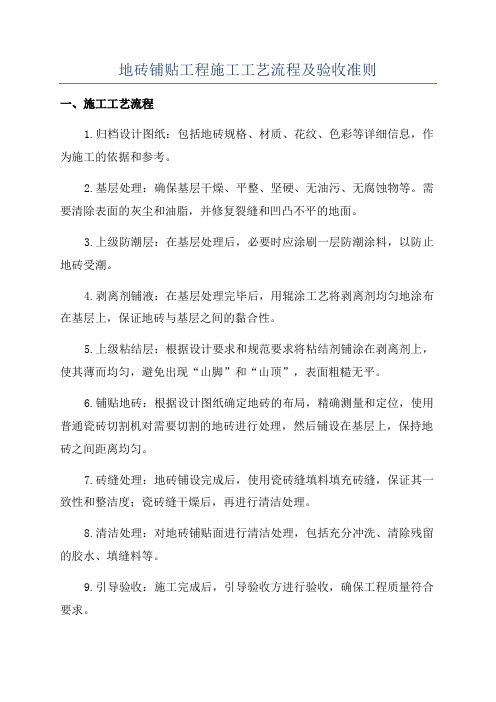 地砖铺贴工程施工工艺流程及验收准则

一、施工工艺流程

1.归档设计图纸：包括地砖规格、材质、花纹、色彩等详细信息，作为施工的依据和参考。

2.基层处理：确保基层干燥、平整、坚硬、无油污、无腐蚀物等。需要清除表面的灰尘和油脂，并修复裂缝和凹凸不平的地面。

3.上级防潮层：在基层处理后，必要时应涂刷一层防潮涂料，以防止地砖受潮。

4.剥离剂铺液：在基层处理完毕后，用辊涂工艺将剥离剂均匀地涂布在基层上，保证地砖与基层之间的黏合性。

5.上级粘结层：根据设计要求和规范要求将粘结剂铺涂在剥离剂上，使其薄而均匀，避免出现“山脚”和“山顶”，表面粗糙无平。

6.铺贴地砖：根据设计图纸确定地砖的布局，精确测量和定位，使用普通瓷砖切割机对需要切割的地砖进行处理，然后铺设在基层上，保持地砖之间距离均匀。

7.砖缝处理：地砖铺设完成后，使用瓷砖缝填料填充砖缝，保证其一致性和整洁度；瓷砖缝干燥后，再进行清洁处理。

8.清洁处理：对地砖铺贴面进行清洁处理，包括充分冲洗、清除残留的胶水、填缝料等。

9.引导验收：施工完成后，引导验收方进行验收，确保工程质量符合要求。